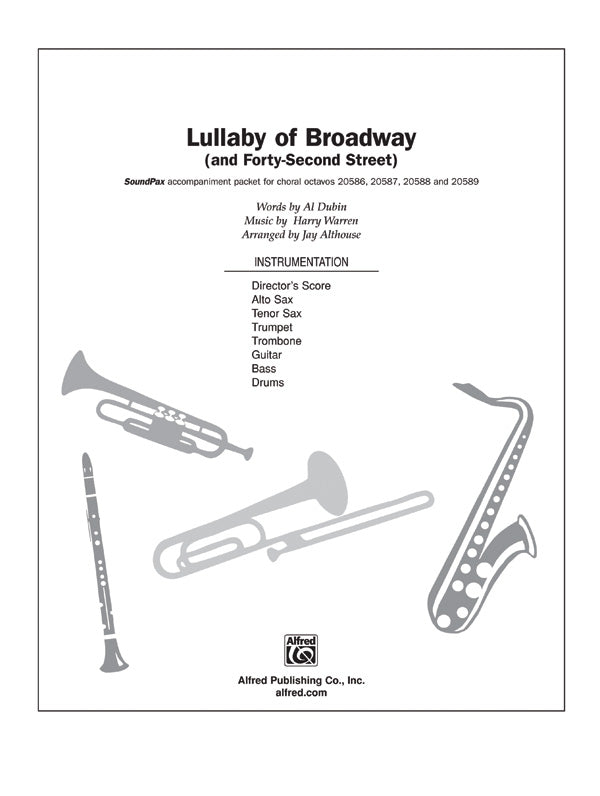 Lullaby of Broadway
(and Forty-Second Street)

SoundPax accompaniment packet for choral octavos 20586, 20587, 20588 and 20589

Words by Al Dubin
Music by Harry Warren
Arranged by Jay Althouse

INSTRUMENTATION

Director's Score
Alto Sax
Tenor Sax
Trumpet
Trombone
Guitar
Bass
Drums

Alfred

Alfred Publishing Co., Inc.
alfred.com